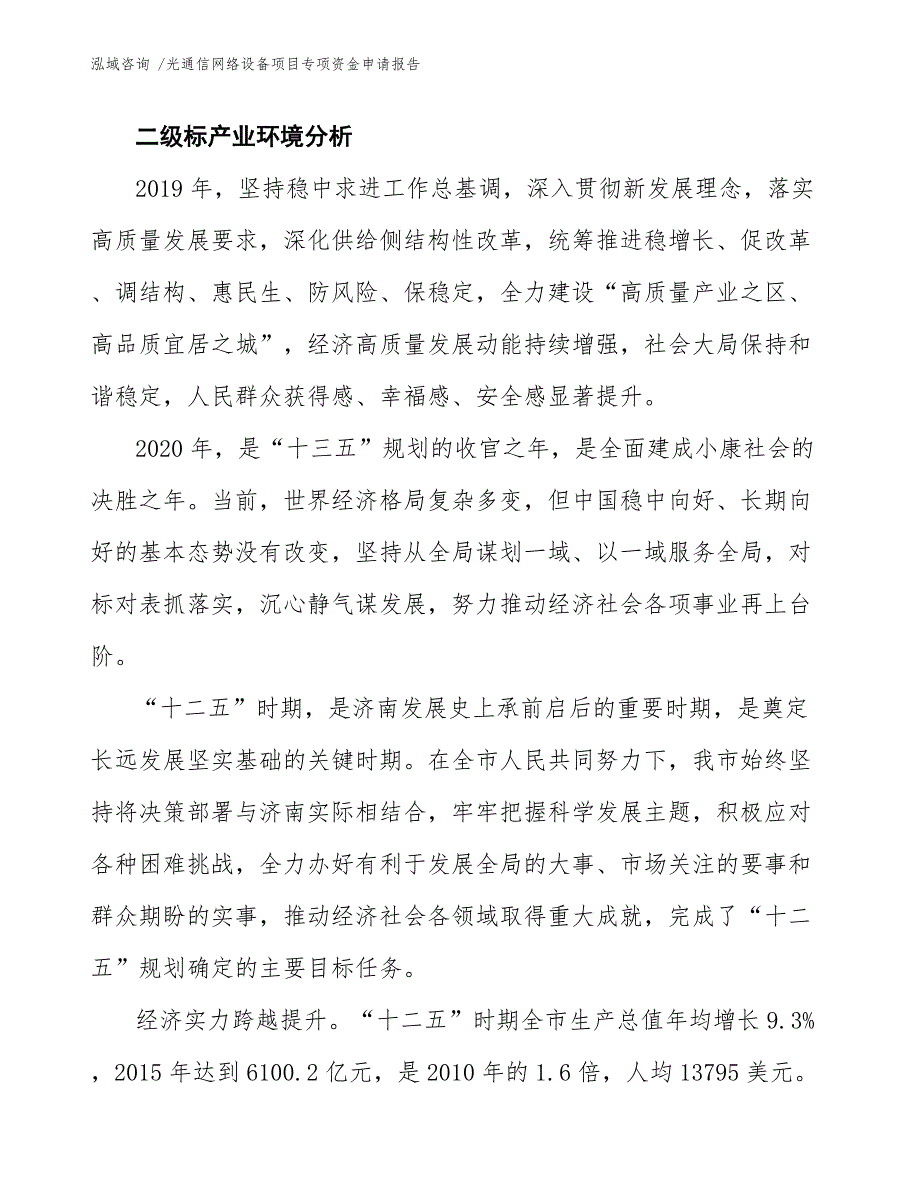 泓域咨询 /光通信网络设备项目专项资金申请报告

二级标产业环境分析

2019 年，坚持稳中求进工作总基调，深入贯彻新发展理念，落实高质量发展要求，深化供给侧结构性改革，统筹推进稳增长、促改革、调结构、惠民生、防风险、保稳定，全力建设“高质量产业之区、高品质宜居之城”，经济高质量发展动能持续增强，社会大局保持和谐稳定，人民群众获得感、幸福感、安全感显著提升。

2020 年，是“十三五”规划的收官之年，是全面建成小康社会的决胜之年。当前，世界经济格局复杂多变，但中国稳中向好、长期向好的基本态势没有改变，坚持从全局谋划一域、以一域服务全局，对标对表抓落实，沉心静气谋发展，努力推动经济社会各项事业再上台阶。

“十二五”时期，是济南发展史上承前启后的重要时期，是奠定长远发展坚实基础的关键时期。在全市人民共同努力下，我市始终坚持将决策部署与济南实际相结合，牢牢把握科学发展主题，积极应对各种困难挑战，全力办好有利于发展全局的大事、市场关注的要事和群众期盼的实事，推动经济社会各领域取得重大成就，完成了“十二五”规划确定的主要目标任务。

经济实力跨越提升。“十二五”时期全市生产总值年均增长 9.3%，2015 年达到 6100.2 亿元，是 2010 年的 1.6 倍，人均 13795 美元。